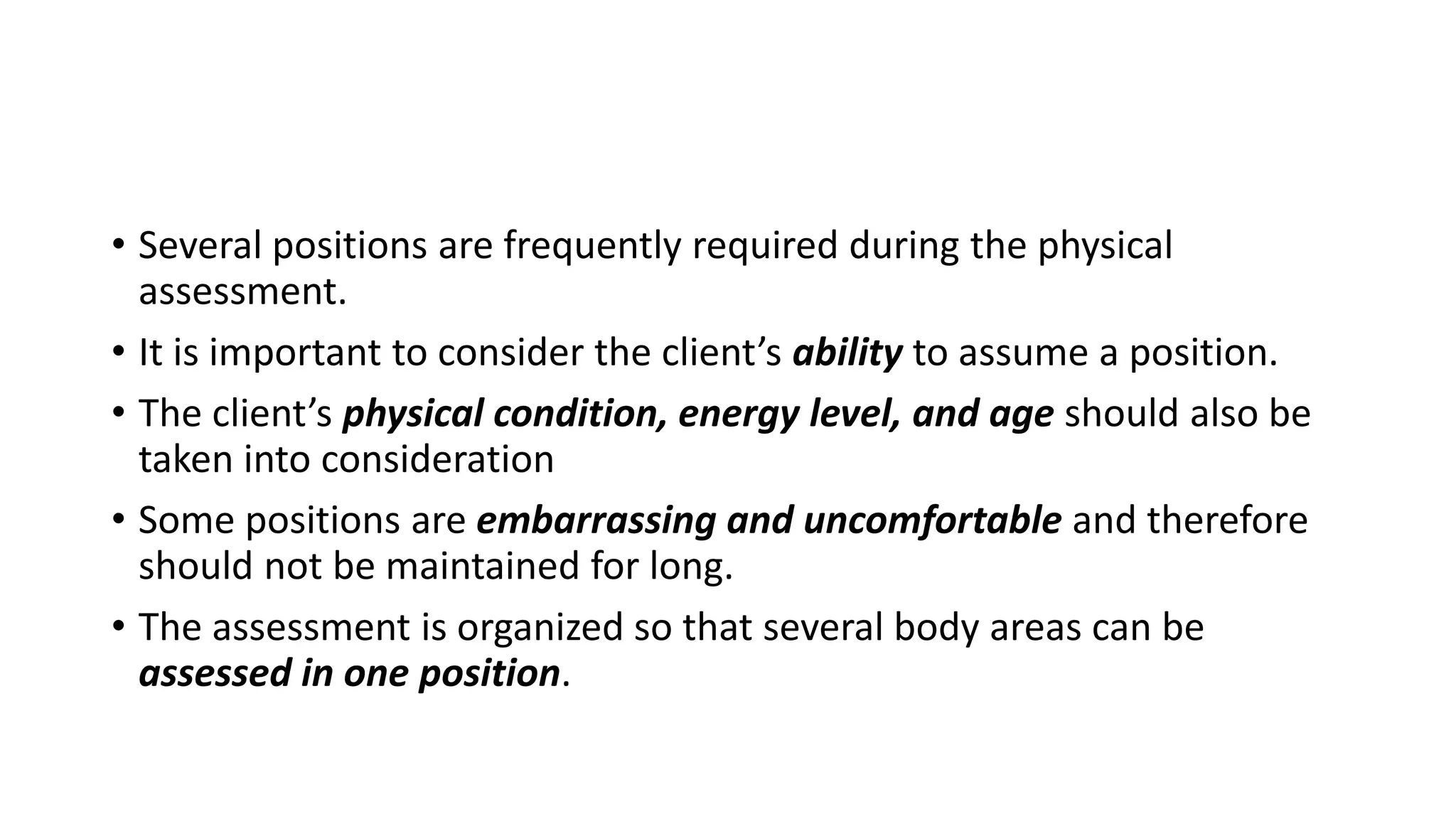 • Several positions are frequently required during the physical assessment.

• It is important to consider the client's ability to assume a position.

• The client's physical condition, energy level, and age should also be taken into consideration

• Some positions are embarrassing and uncomfortable and therefore should not be maintained for long.

• The assessment is organized so that several body areas can be assessed in one position.